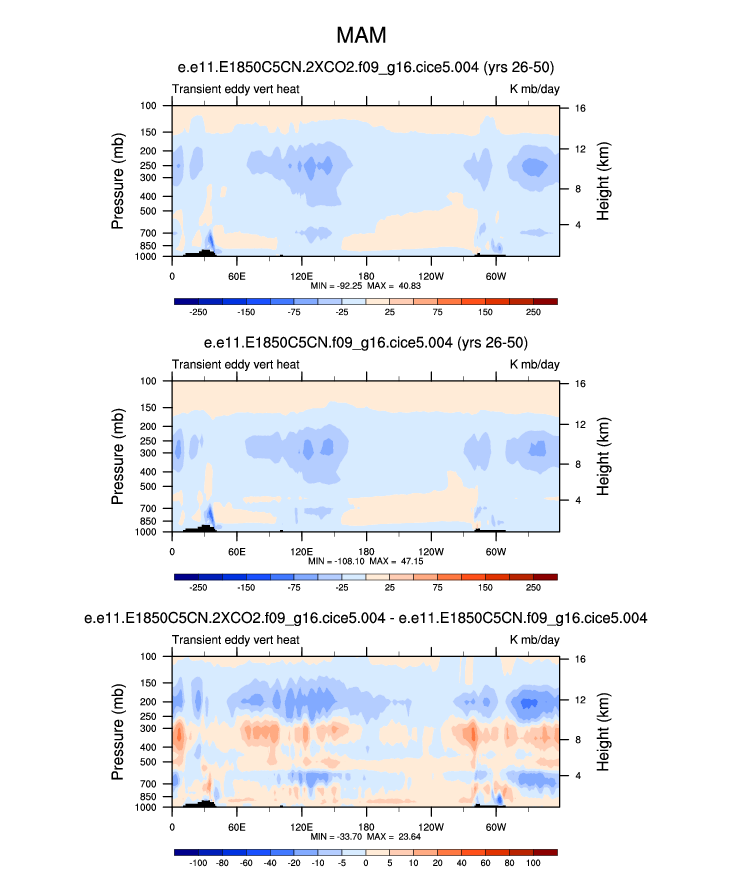 MAM

e.e11.E1850C5CN.2XCO2.f09_g16.cice5.004 (yrs 26-50)

Transient eddy vert heat

K mb/day

Pressure (mb)

100
150
200
250
300
400
500
700
850
1000

Height (km)

16
12
8
4

0
60E
120E
180
120W
60W

MIN = -92.25 MAX = 40.83

-250 -150 -75 -25 25 75 150 250

e.e11.E1850C5CN.f09_g16.cice5.004 (yrs 26-50)

Transient eddy vert heat

K mb/day

Pressure (mb)

100
150
200
250
300
400
500
700
850
1000

Height (km)

16
12
8
4

0
60E
120E
180
120W
60W

MIN = -108.10 MAX = 47.15

-250 -150 -75 -25 25 75 150 250

e.e11.E1850C5CN.2XCO2.f09_g16.cice5.004 - e.e11.E1850C5CN.f09_g16.cice5.004

Transient eddy vert heat

K mb/day

Pressure (mb)

100
150
200
250
300
400
500
700
850
1000

Height (km)

16
12
8
4

0
60E
120E
180
120W
60W

MIN = -33.70 MAX = 23.64

-100 -80 -60 -40 -20 -10 -5 0 5 10 20 40 60 80 100